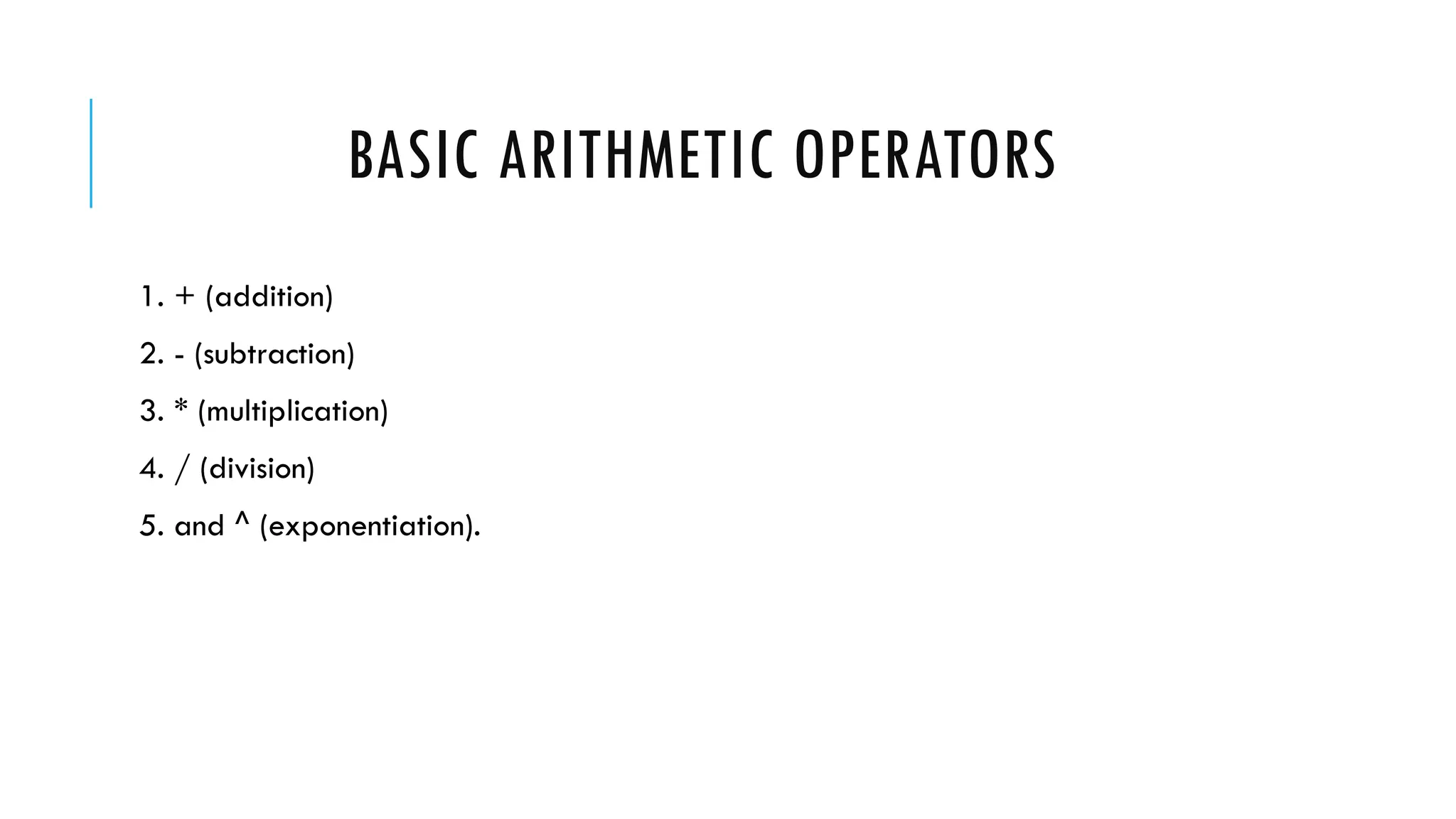 BASIC ARITHMETIC OPERATORS

1. + (addition)

2. - (subtraction)

3. * (multiplication)

4. / (division)

5. and ^ (exponentiation).